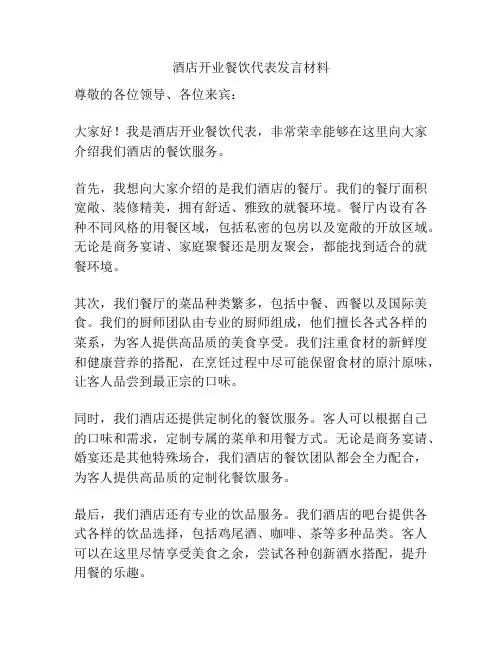 酒店开业餐饮代表发言材料

尊敬的各位领导、各位来宾：

大家好！我是酒店开业餐饮代表，非常荣幸能够在这里向大家介绍我们酒店的餐饮服务。

首先，我想向大家介绍的是我们酒店的餐厅。我们的餐厅面积宽敞、装修精美，拥有舒适、雅致的就餐环境。餐厅内设有各种不同风格的用餐区域，包括私密的包房以及宽敞的开放区域。无论是商务宴请、家庭聚餐还是朋友聚会，都能找到适合的就餐环境。

其次，我们餐厅的菜品种类繁多，包括中餐、西餐以及国际美食。我们的厨师团队由专业的厨师组成，他们擅长各式各样的菜系，为客人提供高品质的美食享受。我们注重食材的新鲜度和健康营养的搭配，在烹饪过程中尽可能保留食材的原汁原味，让客人品尝到最正宗的口味。

同时，我们酒店还提供定制化的餐饮服务。客人可以根据自己的口味和需求，定制专属的菜单和用餐方式。无论是商务宴请、婚宴还是其他特殊场合，我们酒店的餐饮团队都会全力配合，为客人提供高品质的定制化餐饮服务。

最后，我们酒店还有专业的饮品服务。我们酒店的吧台提供各式各样的饮品选择，包括鸡尾酒、咖啡、茶等多种品类。客人可以在这里尽情享受美食之余，尝试各种创新酒水搭配，提升用餐的乐趣。